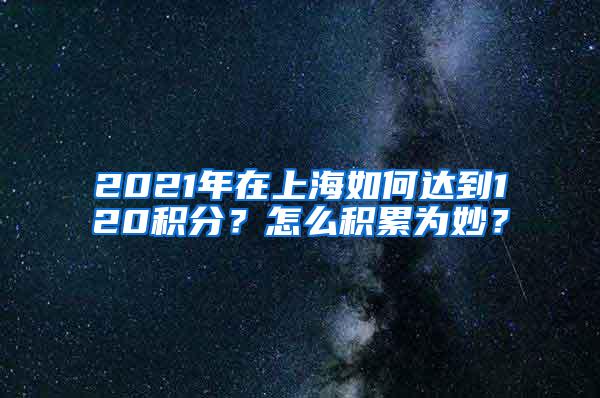 2021年在上海如何达到120积分？怎么积累为妙？